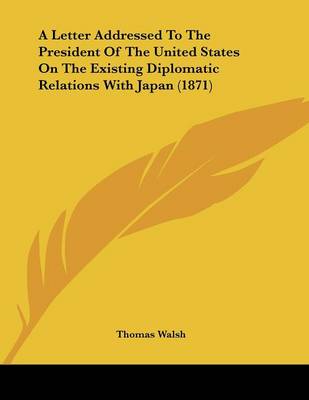 A Letter Addressed To The President Of The United States On The Existing Diplomatic Relations With Japan (1871)

Thomas Walsh